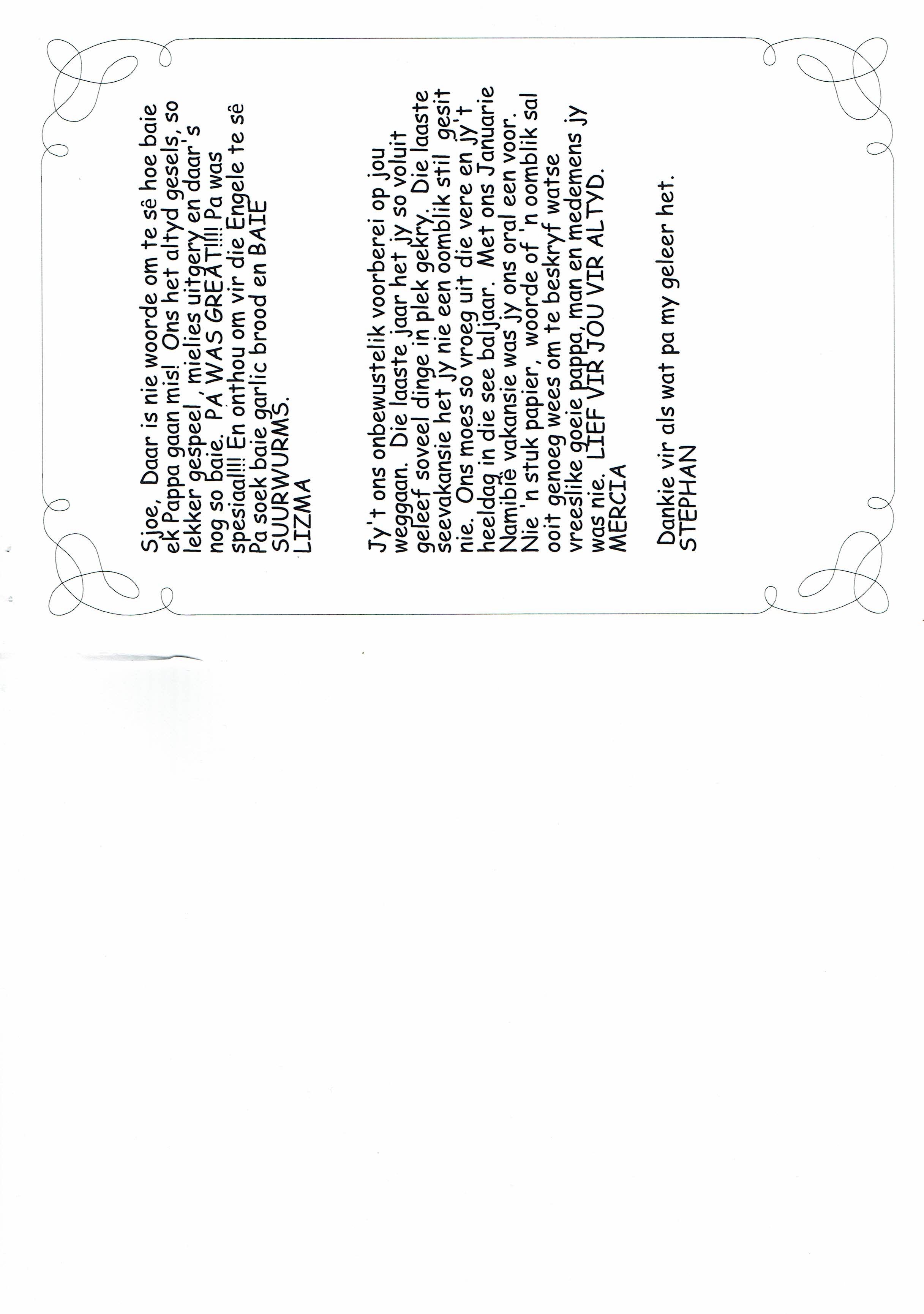 Sjoe, Daar is nie woorde om te sê hoe baie ek Pappa gaan mis! Ons het altyd gesels, so lekker gespeel, mielies uitgery en daar's nog so baie. PA WAS GREAT!!!! Pa was spesiaal!!! En onthou om vir die Engele te sê Pa soek baie garlic brood en BAIE SUURWURMS.
LIZMA

Jy't ons onbewustelik voorberei op jou weggaan. Die laaste jaar het jy so voluit geleef soveel dinge in plek gekry. Die laaste seevakansie het jy nie een oomblik stil gesit nie. Ons moes so vroeg uit die vere en jy't heeldag in die see baljaar. Met ons Januarie Namibië vakansie was jy ons oral een voor. Nie 'n stuk papier, woorde of 'n oomblik sal ooit genoeg wees om te beskryf watse vreeslike goeie pappa, man en medemens jy was nie. LIEF VIR JOU VIR ALTYD.
MERCIA

Dankie vir als wat pa my geleer het.
STEPHAN